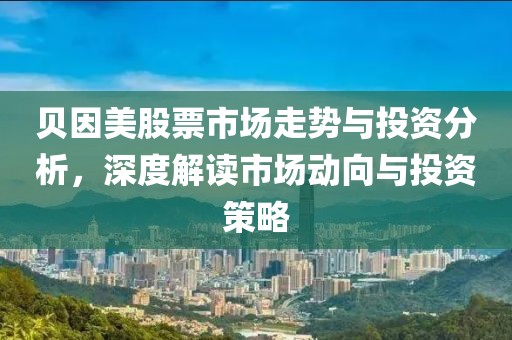 贝因美股票市场走势与投资分析，深度解读市场动向与投资策略